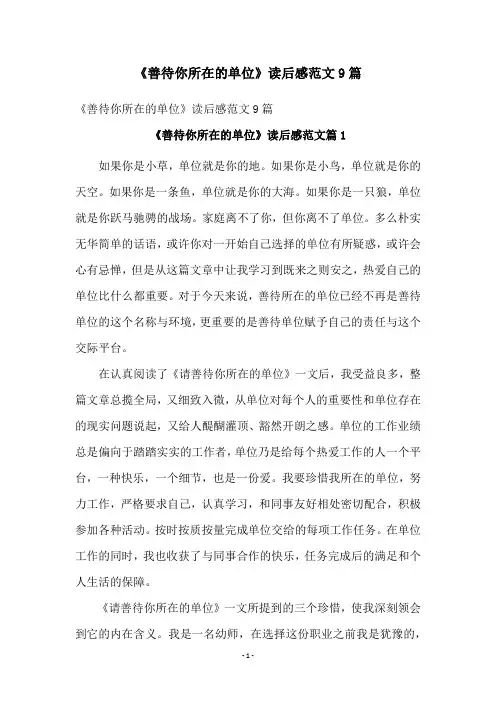 《善待你所在的单位》读后感范文 9 篇

《善待你所在的单位》读后感范文 9 篇

《善待你所在的单位》读后感范文篇 1

如果你是小草，单位就是你的地。如果你是小鸟，单位就是你的天空。如果你是一条鱼，单位就是你的大海。如果你是一只狼，单位就是你跃马驰骋的战场。家庭离不了你，但你离不了单位。多么朴实无华简单的话语，或许你对一开始自己选择的单位有所疑惑，或许会心有忌惮，但是从这篇文章中让我学习到既来之则安之，热爱自己的单位比什么都重要。对于今天来说，善待所在的单位已经不再是善待单位的这个名称与环境，更重要的是善待单位赋予自己的责任与这个交际平台。

在认真阅读了《请善待你所在的单位》一文后，我受益良多，整篇文章总揽全局，又细致入微，从单位对每个人的重要性和单位存在的现实问题说起，又给人醍醐灌顶、豁然开朗之感。单位的工作业绩总是偏向于踏踏实实的工作者，单位乃是给每个热爱工作的人一个平台，一种快乐，一个细节，也是一份爱。我要珍惜我所在的单位，努力工作，严格要求自己，认真学习，和同事友好相处密切配合，积极参加各种活动。按时按质按量完成单位交给的每项工作任务。在单位工作的同时，我也收获了与同事合作的快乐，任务完成后的满足和个人生活的保障。

《请善待你所在的单位》一文所提到的三个珍惜，使我深刻领会到它的内在含义。我是一名幼师，在选择这份职业之前我是犹豫的，

- 1 -